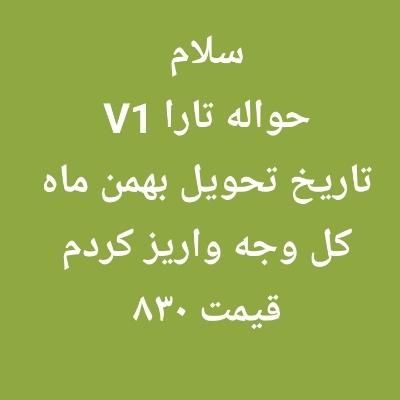 سلام
حواله تارا V1
تاریخ تحویل بهمن ماه
کل وجه واریز کردم
قیمت ۸۳۰